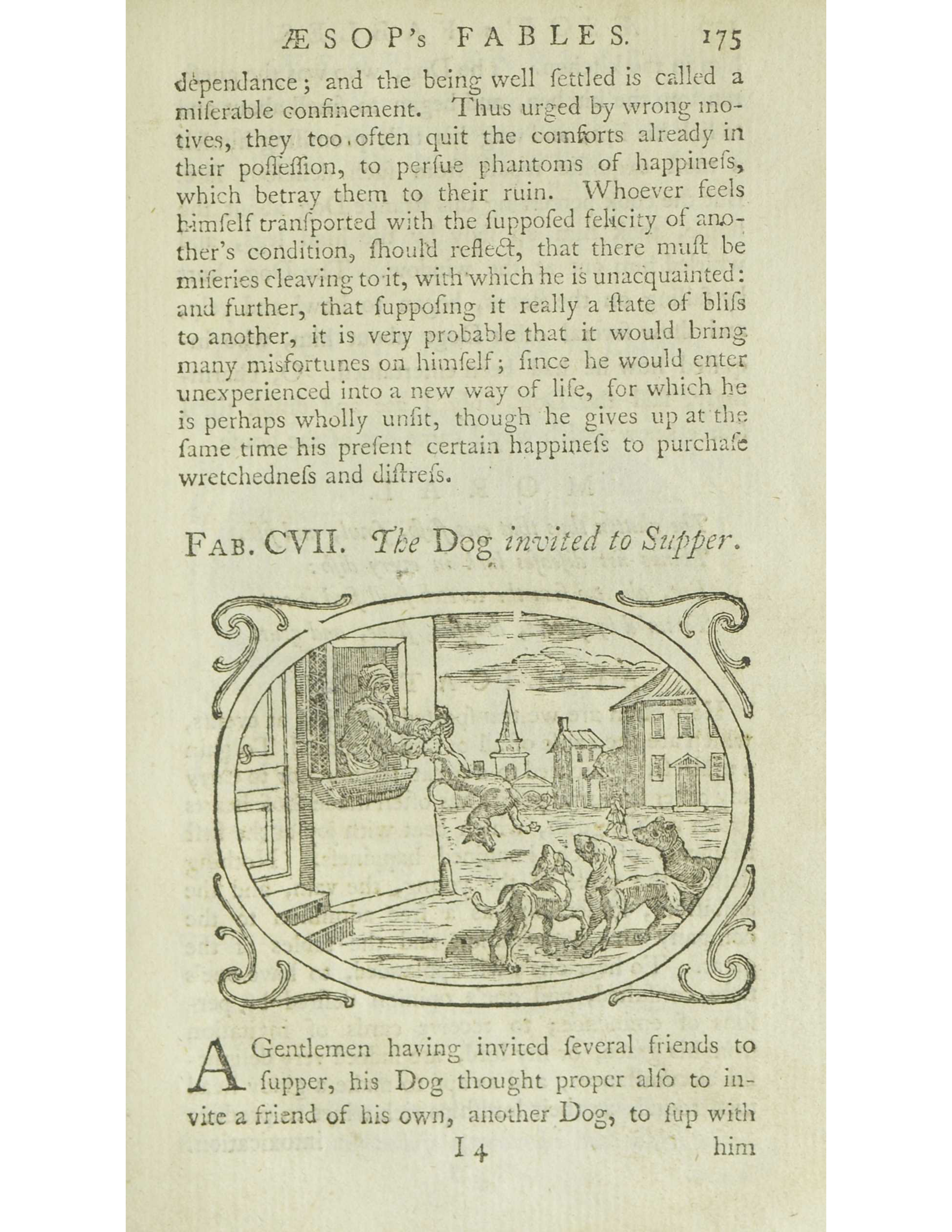 ÆSOP's FABLES. 175

dependance; and the being well ſettled is called a miſerable confinement. Thus urged by wrong motives, they too often quit the comforts already in their poſſeſſion, to perſue phantoms of happineſs, which betray them to their ruin. Whoever feels himſelf tranſported with the ſuppoſed felicity of another's condition, ſhould reflect, that there muſt be miſeries cleaving to it, with which he is unacquainted: and further, that ſuppoſing it really a ſtate of bliſs to another, it is very probable that it would bring many misfortunes on himſelf; ſince he would enter unexperienced into a new way of life, for which he is perhaps wholly unfit, though he gives up at the ſame time his preſent certain happineſs to purchaſe wretchedneſs and diſtreſs.

FAB. CVII. The Dog invited to Supper.

A Gentlemen having invited ſeveral friends to ſupper, his Dog thought proper alſo to invite a friend of his own, another Dog, to ſup with

I 4 him